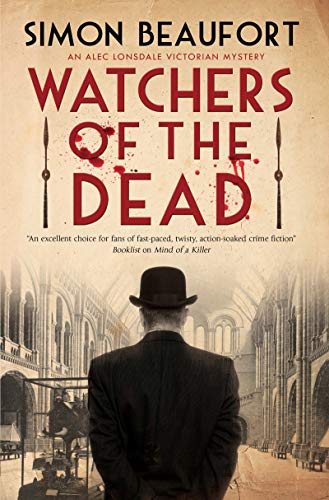 SIMON BEAUFORT

AN ALEC LONSDALE VICTORIAN MYSTERY

WATCHERS OF THE DEAD

"An excellent choice for fans of fast-paced, twisty, action-soaked crime fiction"
Booklist on Mind of a Killer